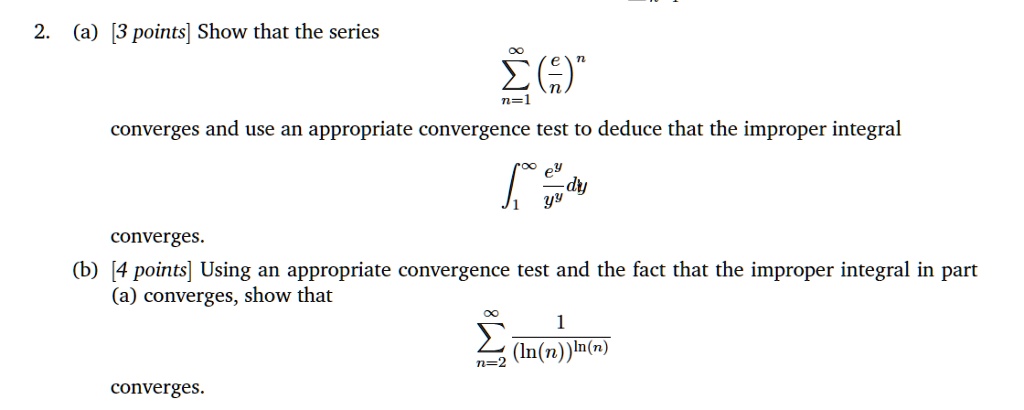 2. (a) [3 points] Show that the series

$$\sum_{n=1}^{\infty} \left(\frac{e}{n}\right)^n$$

converges and use an appropriate convergence test to deduce that the improper integral

$$\int_1^{\infty} \frac{e^y}{y^y} dy$$

converges.

(b) [4 points] Using an appropriate convergence test and the fact that the improper integral in part (a) converges, show that

$$\sum_{n=2}^{\infty} \frac{1}{(\ln(n))^{\ln(n)}}$$

converges.